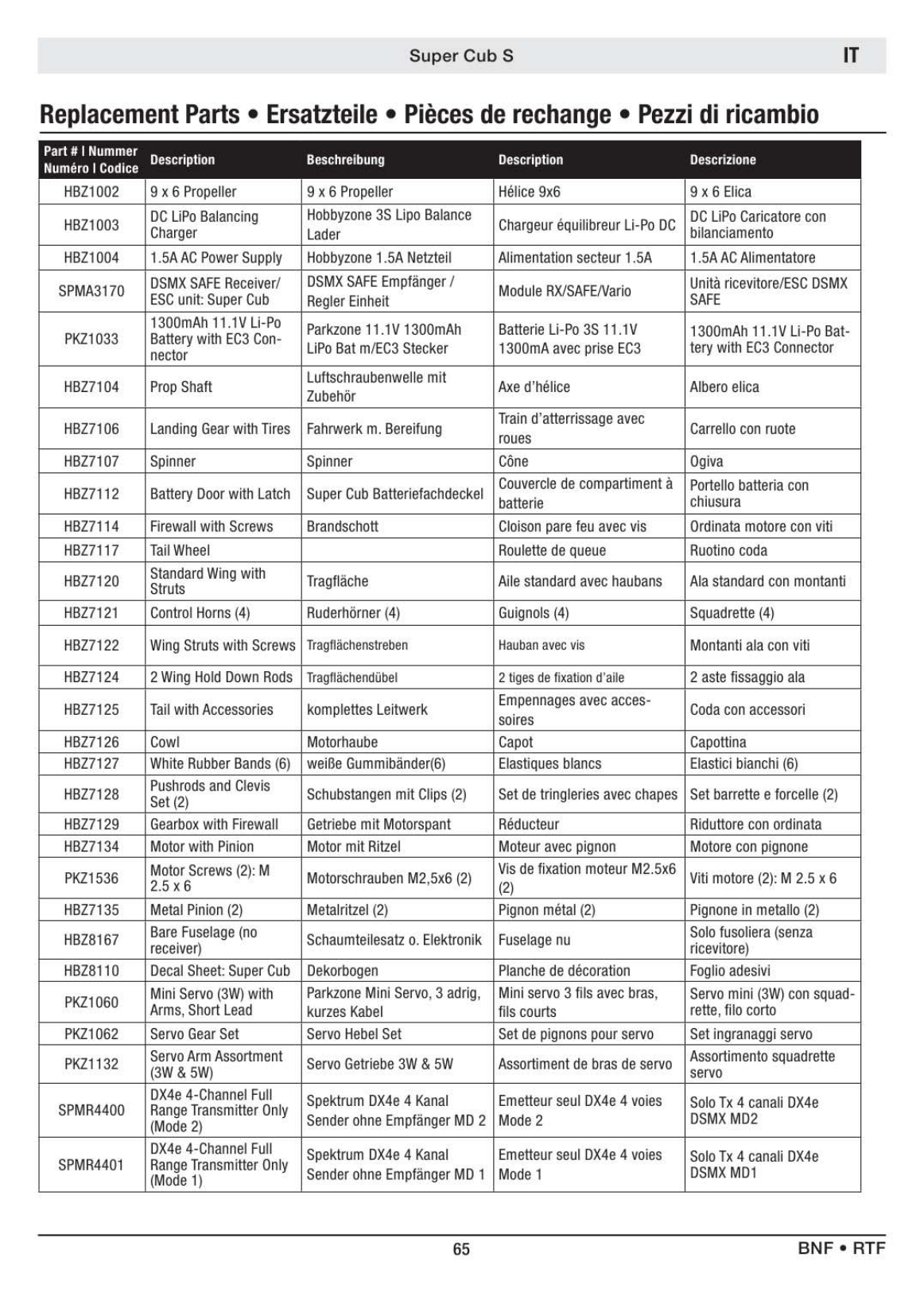 Super Cub S

IT

Replacement Parts • Ersatzteile • Pièces de rechange • Pezzi di ricambio

| Part # I Nummer Numéro I Codice | Description | Beschreibung | Description | Descrizione |
|---|---|---|---|---|
| HBZ1002 | 9 x 6 Propeller | 9 x 6 Propeller | Hélice 9x6 | 9 x 6 Elica |
| HBZ1003 | DC LiPo Balancing Charger | Hobbyzone 3S Lipo Balance Lader | Chargeur équilibreur Li-Po DC | DC LiPo Caricatore con bilanciamento |
| HBZ1004 | 1.5A AC Power Supply | Hobbyzone 1.5A Netzteil | Alimentation secteur 1.5A | 1.5A AC Alimentatore |
| SPMA3170 | DSMX SAFE Receiver/ ESC unit: Super Cub | DSMX SAFE Empfänger / Regler Einheit | Module RX/SAFE/Vario | Unità ricevitore/ESC DSMX SAFE |
| PKZ1033 | 1300mAh 11.1V Li-Po Battery with EC3 Connector | Parkzone 11.1V 1300mAh LiPo Bat m/EC3 Stecker | Batterie Li-Po 3S 11.1V 1300mA avec prise EC3 | 1300mAh 11.1V Li-Po Battery with EC3 Connector |
| HBZ7104 | Prop Shaft | Luftschraubenwelle mit Zubehör | Axe d'hélice | Albero elica |
| HBZ7106 | Landing Gear with Tires | Fahrwerk m. Bereifung | Train d'atterrissage avec roues | Carrello con ruote |
| HBZ7107 | Spinner | Spinner | Cône | Ogiva |
| HBZ7112 | Battery Door with Latch | Super Cub Batteriefachdeckel | Couvercle de compartiment à batterie | Portello batteria con chiusura |
| HBZ7114 | Firewall with Screws | Brandschott | Cloison pare feu avec vis | Ordinata motore con viti |
| HBZ7117 | Tail Wheel | | Roulette de queue | Ruotino coda |
| HBZ7120 | Standard Wing with Struts | Tragfläche | Aile standard avec haubans | Ala standard con montanti |
| HBZ7121 | Control Horns (4) | Ruderhörner (4) | Guignols (4) | Squadrette (4) |
| HBZ7122 | Wing Struts with Screws | Tragflächenstreben | Hauban avec vis | Montanti ala con viti |
| HBZ7124 | 2 Wing Hold Down Rods | Tragflächendübel | 2 tiges de fixation d'aile | 2 aste fissaggio ala |
| HBZ7125 | Tail with Accessories | komplettes Leitwerk | Empennages avec accessoires | Coda con accessori |
| HBZ7126 | Cowl | Motorhaube | Capot | Capottina |
| HBZ7127 | White Rubber Bands (6) | weiße Gummibänder(6) | Elastiques blancs | Elastici bianchi (6) |
| HBZ7128 | Pushrods and Clevis Set (2) | Schubstangen mit Clips (2) | Set de tringleries avec chapes | Set barrette e forcelle (2) |
| HBZ7129 | Gearbox with Firewall | Getriebe mit Motorspant | Réducteur | Riduttore con ordinata |
| HBZ7134 | Motor with Pinion | Motor mit Ritzel | Moteur avec pignon | Motore con pignone |
| PKZ1536 | Motor Screws (2): M 2.5 x 6 | Motorschrauben M2,5x6 (2) | Vis de fixation moteur M2.5x6 (2) | Viti motore (2): M 2.5 x 6 |
| HBZ7135 | Metal Pinion (2) | Metalritzel (2) | Pignon métal (2) | Pignone in metallo (2) |
| HBZ8167 | Bare Fuselage (no receiver) | Schaumteilesatz o. Elektronik | Fuselage nu | Solo fusoliera (senza ricevitore) |
| HBZ8110 | Decal Sheet: Super Cub | Dekorbogen | Planche de décoration | Foglio adesivi |
| PKZ1060 | Mini Servo (3W) with Arms, Short Lead | Parkzone Mini Servo, 3 adrig, kurzes Kabel | Mini servo 3 fils avec bras, fils courts | Servo mini (3W) con squadrette, filo corto |
| PKZ1062 | Servo Gear Set | Servo Hebel Set | Set de pignons pour servo | Set ingranaggi servo |
| PKZ1132 | Servo Arm Assortment (3W & 5W) | Servo Getriebe 3W & 5W | Assortiment de bras de servo | Assortimento squadrette servo |
| SPMR4400 | DX4e 4-Channel Full Range Transmitter Only (Mode 2) | Spektrum DX4e 4 Kanal Sender ohne Empfänger MD 2 | Emetteur seul DX4e 4 voies Mode 2 | Solo Tx 4 canali DX4e DSMX MD2 |
| SPMR4401 | DX4e 4-Channel Full Range Transmitter Only (Mode 1) | Spektrum DX4e 4 Kanal Sender ohne Empfänger MD 1 | Emetteur seul DX4e 4 voies Mode 1 | Solo Tx 4 canali DX4e DSMX MD1 |

65

BNF • RTF